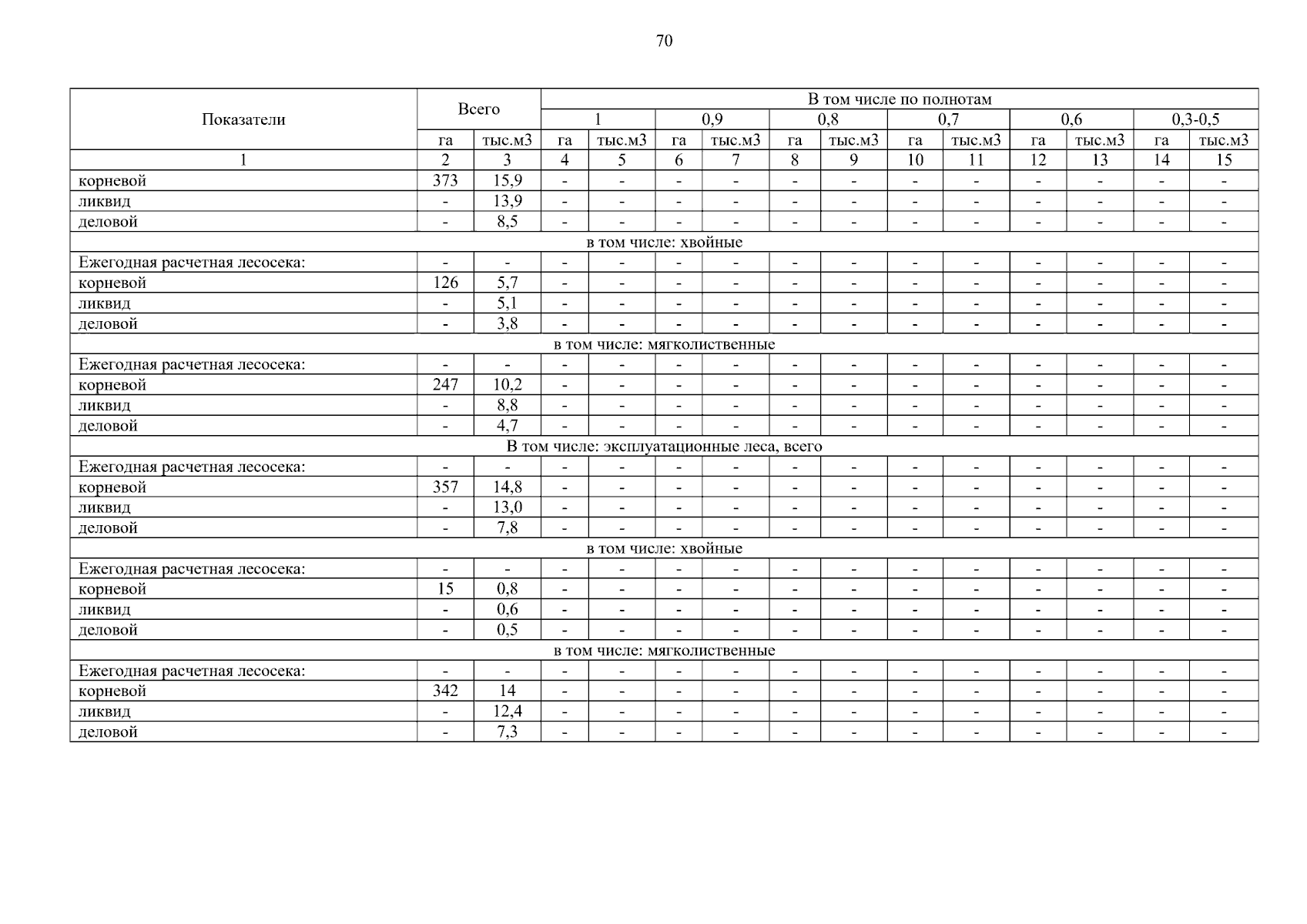 70

| Показатели | Всего | | В том числе по полнотам | | | | | | | | | | | |
|---|---|---|---|---|---|---|---|---|---|---|---|---|---|---|
| | | | 1 | | 0,9 | | 0,8 | | 0,7 | | 0,6 | | 0,3-0,5 | |
| | га | тыс.м3 | га | тыс.м3 | га | тыс.м3 | га | тыс.м3 | га | тыс.м3 | га | тыс.м3 | га | тыс.м3 |
| 1 | 2 | 3 | 4 | 5 | 6 | 7 | 8 | 9 | 10 | 11 | 12 | 13 | 14 | 15 |
| корневой | 373 | 15,9 | - | - | - | - | - | - | - | - | - | - | - | - |
| ликвид | - | 13,9 | - | - | - | - | - | - | - | - | - | - | - | - |
| деловой | - | 8,5 | - | - | - | - | - | - | - | - | - | - | - | - |
| в том числе: хвойные | | | | | | | | | | | | | | |
| Ежегодная расчетная лесосека: | - | - | - | - | - | - | - | - | - | - | - | - | - | - |
| корневой | 126 | 5,7 | - | - | - | - | - | - | - | - | - | - | - | - |
| ликвид | - | 5,1 | - | - | - | - | - | - | - | - | - | - | - | - |
| деловой | - | 3,8 | - | - | - | - | - | - | - | - | - | - | - | - |
| в том числе: мягколиственные | | | | | | | | | | | | | | |
| Ежегодная расчетная лесосека: | - | - | - | - | - | - | - | - | - | - | - | - | - | - |
| корневой | 247 | 10,2 | - | - | - | - | - | - | - | - | - | - | - | - |
| ликвид | - | 8,8 | - | - | - | - | - | - | - | - | - | - | - | - |
| деловой | - | 4,7 | - | - | - | - | - | - | - | - | - | - | - | - |
| В том числе: эксплуатационные леса, всего | | | | | | | | | | | | | | |
| Ежегодная расчетная лесосека: | - | - | - | - | - | - | - | - | - | - | - | - | - | - |
| корневой | 357 | 14,8 | - | - | - | - | - | - | - | - | - | - | - | - |
| ликвид | - | 13,0 | - | - | - | - | - | - | - | - | - | - | - | - |
| деловой | - | 7,8 | - | - | - | - | - | - | - | - | - | - | - | - |
| в том числе: хвойные | | | | | | | | | | | | | | |
| Ежегодная расчетная лесосека: | - | - | - | - | - | - | - | - | - | - | - | - | - | - |
| корневой | 15 | 0,8 | - | - | - | - | - | - | - | - | - | - | - | - |
| ликвид | - | 0,6 | - | - | - | - | - | - | - | - | - | - | - | - |
| деловой | - | 0,5 | - | - | - | - | - | - | - | - | - | - | - | - |
| в том числе: мягколиственные | | | | | | | | | | | | | | |
| Ежегодная расчетная лесосека: | - | - | - | - | - | - | - | - | - | - | - | - | - | - |
| корневой | 342 | 14 | - | - | - | - | - | - | - | - | - | - | - | - |
| ликвид | - | 12,4 | - | - | - | - | - | - | - | - | - | - | - | - |
| деловой | - | 7,3 | - | - | - | - | - | - | - | - | - | - | - | - |